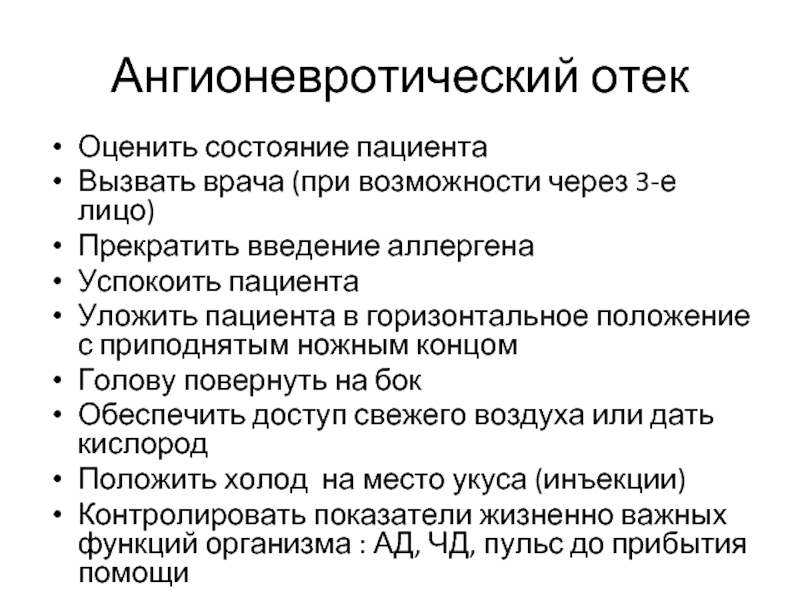 Ангионевротический отек

• Оценить состояние пациента
• Вызвать врача (при возможности через 3-е лицо)
• Прекратить введение аллергена
• Успокоить пациента
• Уложить пациента в горизонтальное положение с приподнятым ножным концом
• Голову повернуть на бок
• Обеспечить доступ свежего воздуха или дать кислород
• Положить холод на место укуса (инъекции)
• Контролировать показатели жизненно важных функций организма : АД, ЧД, пульс до прибытия помощи